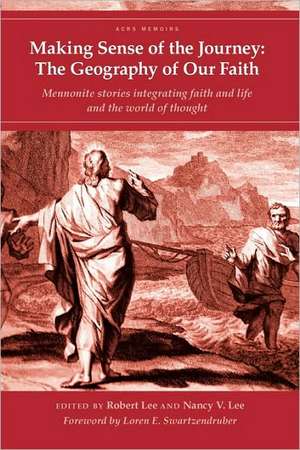 ACRS MEMOIRS

Making Sense of the Journey: The Geography of Our Faith

Mennonite stories integrating faith and life and the world of thought

EDITED BY Robert Lee AND Nancy V. Lee

Foreword by Loren E. Swartzendruber